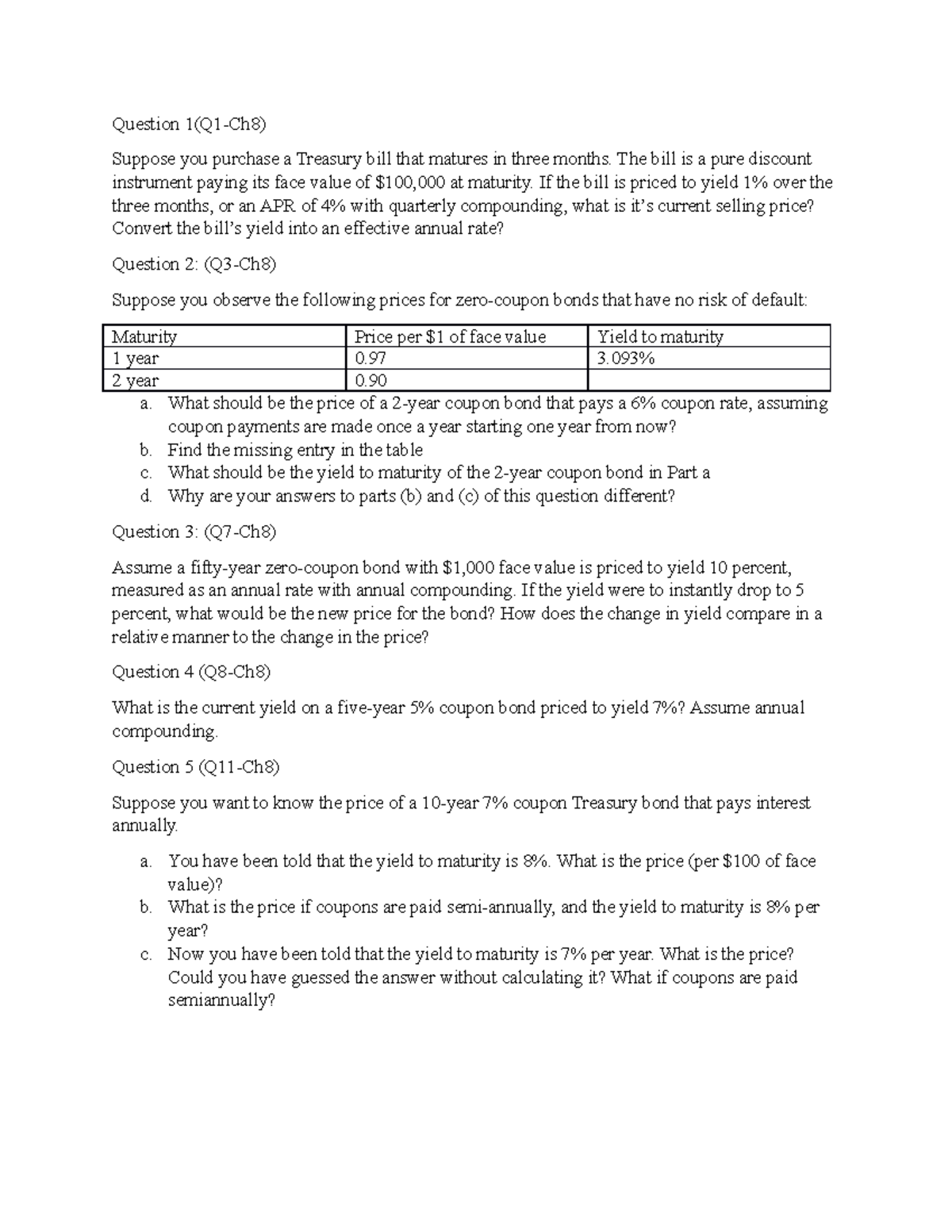 Question 1(Q1-Ch8)

Suppose you purchase a Treasury bill that matures in three months. The bill is a pure discount instrument paying its face value of \$100,000 at maturity. If the bill is priced to yield 1% over the three months, or an APR of 4% with quarterly compounding, what is it's current selling price? Convert the bill's yield into an effective annual rate?

Question 2: (Q3-Ch8)

Suppose you observe the following prices for zero-coupon bonds that have no risk of default:

| Maturity | Price per \$1 of face value | Yield to maturity |
|---|---|---|
| 1 year | 0.97 | 3.093% |
| 2 year | 0.90 | |

a. What should be the price of a 2-year coupon bond that pays a 6% coupon rate, assuming coupon payments are made once a year starting one year from now?
b. Find the missing entry in the table
c. What should be the yield to maturity of the 2-year coupon bond in Part a
d. Why are your answers to parts (b) and (c) of this question different?

Question 3: (Q7-Ch8)

Assume a fifty-year zero-coupon bond with \$1,000 face value is priced to yield 10 percent, measured as an annual rate with annual compounding. If the yield were to instantly drop to 5 percent, what would be the new price for the bond? How does the change in yield compare in a relative manner to the change in the price?

Question 4 (Q8-Ch8)

What is the current yield on a five-year 5% coupon bond priced to yield 7%? Assume annual compounding.

Question 5 (Q11-Ch8)

Suppose you want to know the price of a 10-year 7% coupon Treasury bond that pays interest annually.

a. You have been told that the yield to maturity is 8%. What is the price (per \$100 of face value)?
b. What is the price if coupons are paid semi-annually, and the yield to maturity is 8% per year?
c. Now you have been told that the yield to maturity is 7% per year. What is the price? Could you have guessed the answer without calculating it? What if coupons are paid semiannually?